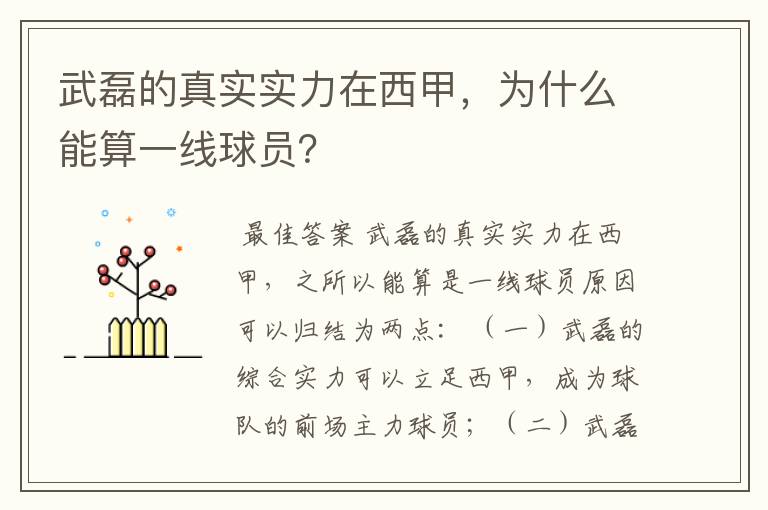 武磊的真实实力在西甲，为什么能算一线球员？

最佳答案 武磊的真实实力在西甲，之所以能算是一线球员原因可以归结为两点：（一）武磊的综合实力可以立足西甲，成为球队的前场主力球员；（二）武磊